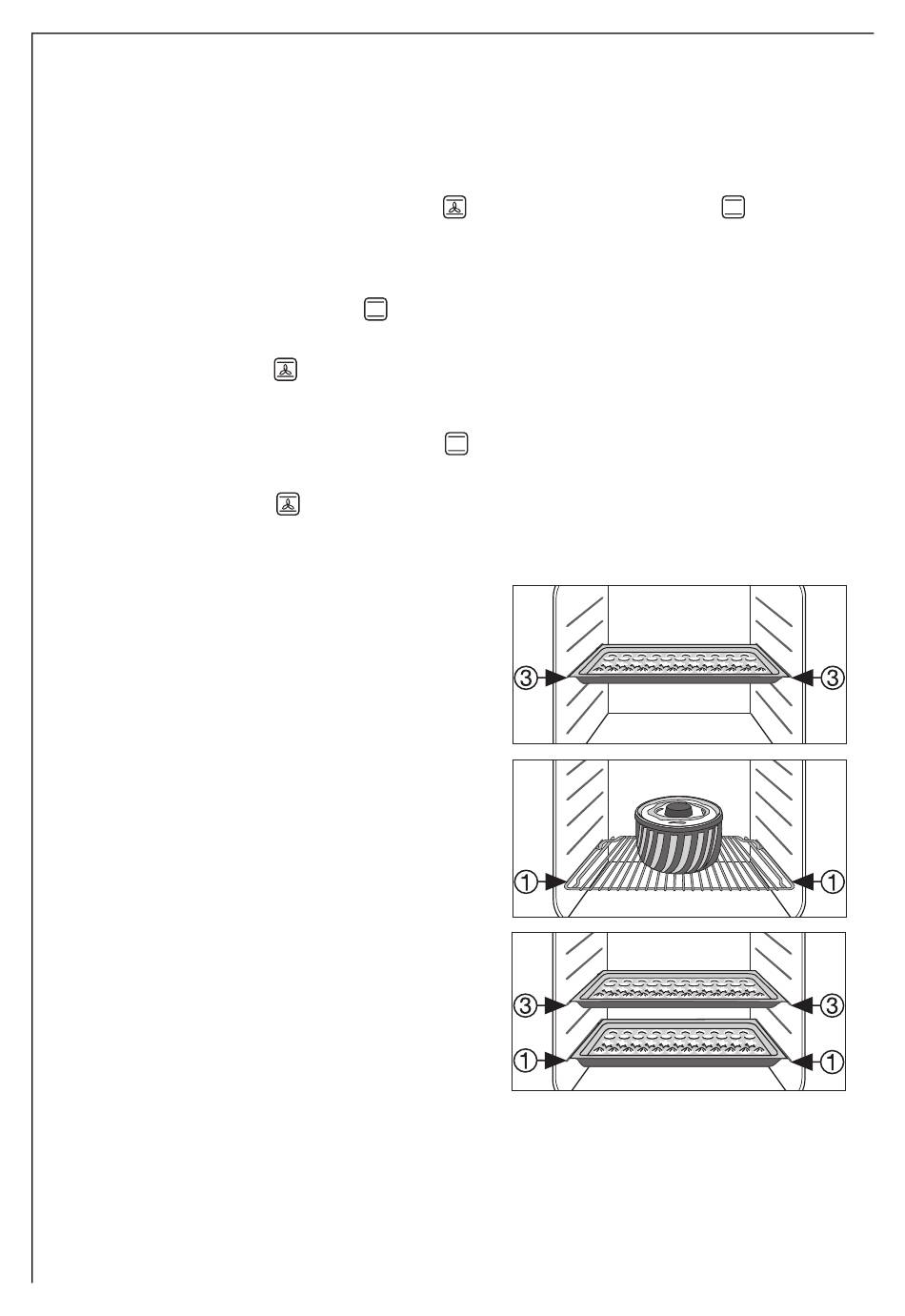 ③ ③

① ①

③ ③

① ①